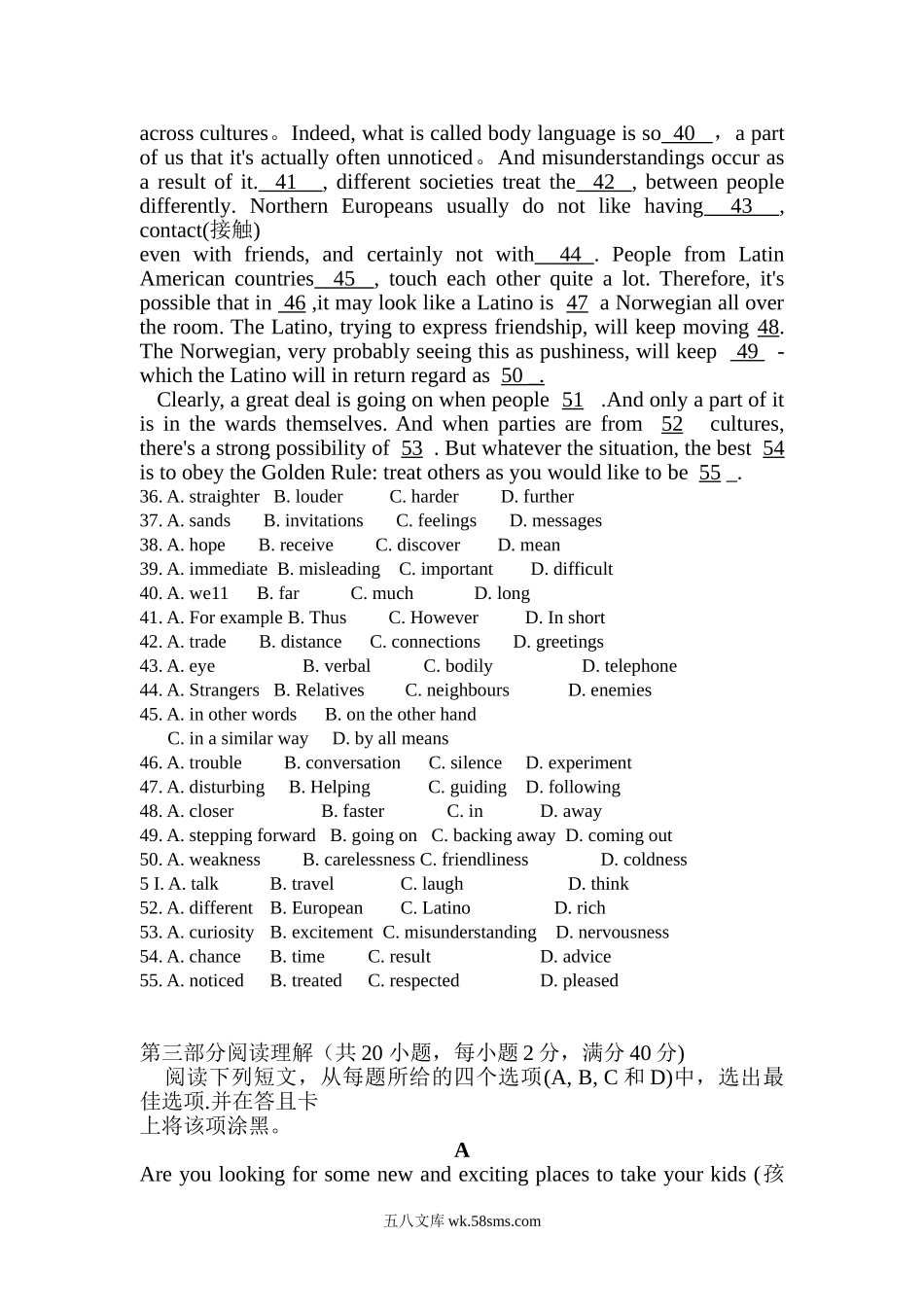 across cultures。Indeed, what is called body language is so 40 , a part of us that it's actually often unnoticed。And misunderstandings occur as a result of it. 41 , different societies treat the 42 , between people differently. Northern Europeans usually do not like having 43 , contact(接触)
even with friends, and certainly not with 44 . People from Latin American countries 45 , touch each other quite a lot. Therefore, it's possible that in 46 ,it may look like a Latino is 47 a Norwegian all over the room. The Latino, trying to express friendship, will keep moving 48. The Norwegian, very probably seeing this as pushiness, will keep 49 - which the Latino will in return regard as 50 .

Clearly, a great deal is going on when people 51 .And only a part of it is in the wards themselves. And when parties are from 52 cultures, there's a strong possibility of 53 . But whatever the situation, the best 54 is to obey the Golden Rule: treat others as you would like to be 55 _.

36. A. straighter B. louder C. harder D. further
37. A. sands B. invitations C. feelings D. messages
38. A. hope B. receive C. discover D. mean
39. A. immediate B. misleading C. important D. difficult
40. A. we11 B. far C. much D. long
41. A. For example B. Thus C. However D. In short
42. A. trade B. distance C. connections D. greetings
43. A. eye B. verbal C. bodily D. telephone
44. A. Strangers B. Relatives C. neighbours D. enemies
45. A. in other words B. on the other hand C. in a similar way D. by all means
46. A. trouble B. conversation C. silence D. experiment
47. A. disturbing B. Helping C. guiding D. following
48. A. closer B. faster C. in D. away
49. A. stepping forward B. going on C. backing away D. coming out
50. A. weakness B. carelessness C. friendliness D. coldness
5 I. A. talk B. travel C. laugh D. think
52. A. different B. European C. Latino D. rich
53. A. curiosity B. excitement C. misunderstanding D. nervousness
54. A. chance B. time C. result D. advice
55. A. noticed B. treated C. respected D. pleased

第三部分阅读理解（共 20 小题，每小题 2 分，满分 40 分)
阅读下列短文，从每题所给的四个选项(A, B, C 和 D)中，选出最佳选项.并在答且卡
上将该项涂黑。

A

Are you looking for some new and exciting places to take your kids (孩

五八文库 wk.58sms.com